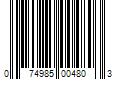 0 74985 00480 3